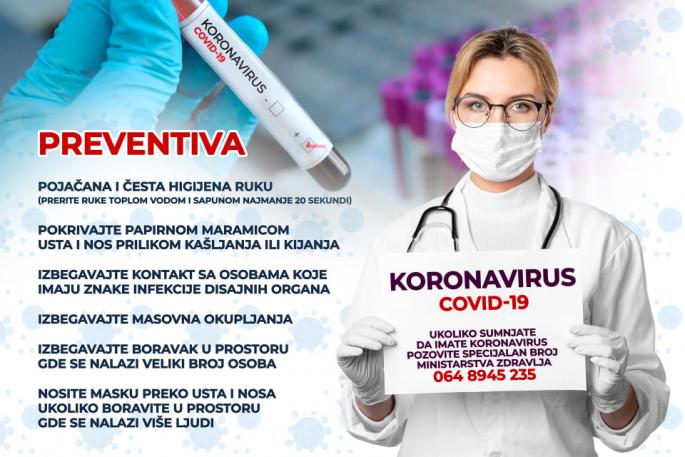 KORONAVIRUS
COVID-19

PREVENTIVA

POJAČANA I ČESTA HIGIJENA RUKU
(PRERITE RUKE TOPLOM VODOM I SAPUNOM NAJMANJE 20 SEKUNDI)

POKRIVAJTE PAPIRNOM MARAMICOM
USTA I NOS PRILIKOM KAŠLJANJA ILI KIJANJA

IZBEGAVAJTE KONTAKT SA OSOBAMA KOJE
IMAJU ZNAKE INFEKCIJE DISAJNIH ORGANA

IZBEGAVAJTE MASOVNA OKUPLJANJA

IZBEGAVAJTE BORAVAK U PROSTORU
GDE SE NALAZI VELIKI BROJ OSOBA

NOSITE MASKU PREKO USTA I NOSA
UKOLIKO BORAVITE U PROSTORU
GDE SE NALAZI VIŠE LJUDI

KORONAVIRUS
COVID-19

UKOLIKO SUMNJATE
DA IMATE KORONAVIRUS
POZOVITE SPECIJALAN BROJ
MINISTARSTVA ZDRAVLJA
064 8945 235